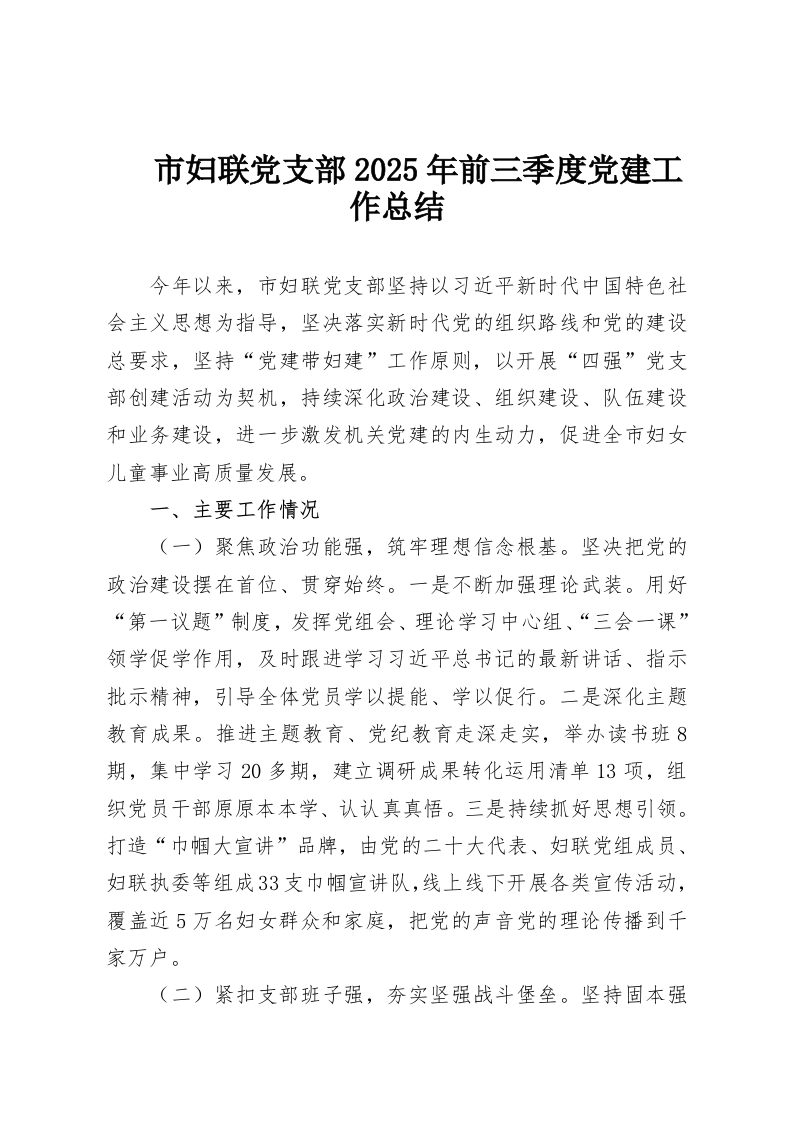 市妇联党支部2025年前三季度党建工作总结

今年以来，市妇联党支部坚持以习近平新时代中国特色社会主义思想为指导，坚决落实新时代党的组织路线和党的建设总要求，坚持“党建带妇建”工作原则，以开展“四强”党支部创建活动为契机，持续深化政治建设、组织建设、队伍建设和业务建设，进一步激发机关党建的内生动力，促进全市妇女儿童事业高质量发展。

一、主要工作情况

（一）聚焦政治功能强，筑牢理想信念根基。坚决把党的政治建设摆在首位、贯穿始终。一是不断加强理论武装。用好“第一议题”制度，发挥党组会、理论学习中心组、“三会一课”领学促学作用，及时跟进学习习近平总书记的最新讲话、指示批示精神，引导全体党员学以提能、学以促行。二是深化主题教育成果。推进主题教育、党纪教育走深走实，举办读书班8期，集中学习20多期，建立调研成果转化运用清单13项，组织党员干部原原本本学、认认真真悟。三是持续抓好思想引领。打造“巾帼大宣讲”品牌，由党的二十大代表、妇联党组成员、妇联执委等组成33支巾帼宣讲队，线上线下开展各类宣传活动，覆盖近5万名妇女群众和家庭，把党的声音党的理论传播到千家万户。

（二）紧扣支部班子强，夯实坚强战斗堡垒。坚持固本强